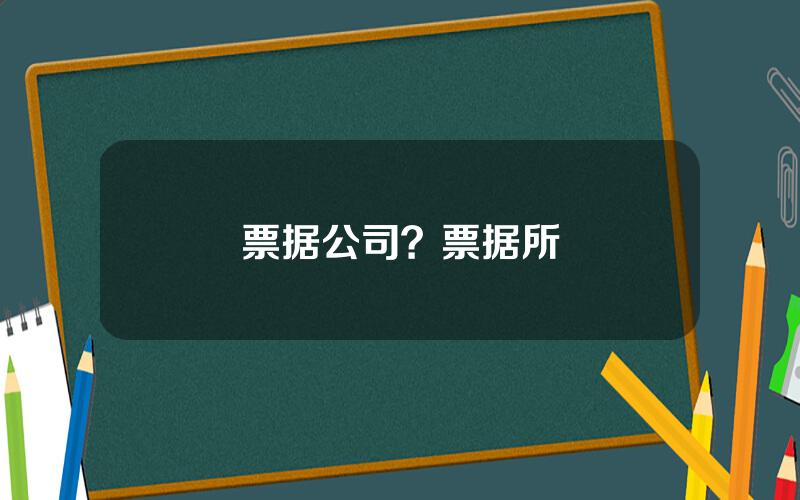 票据公司？票据所